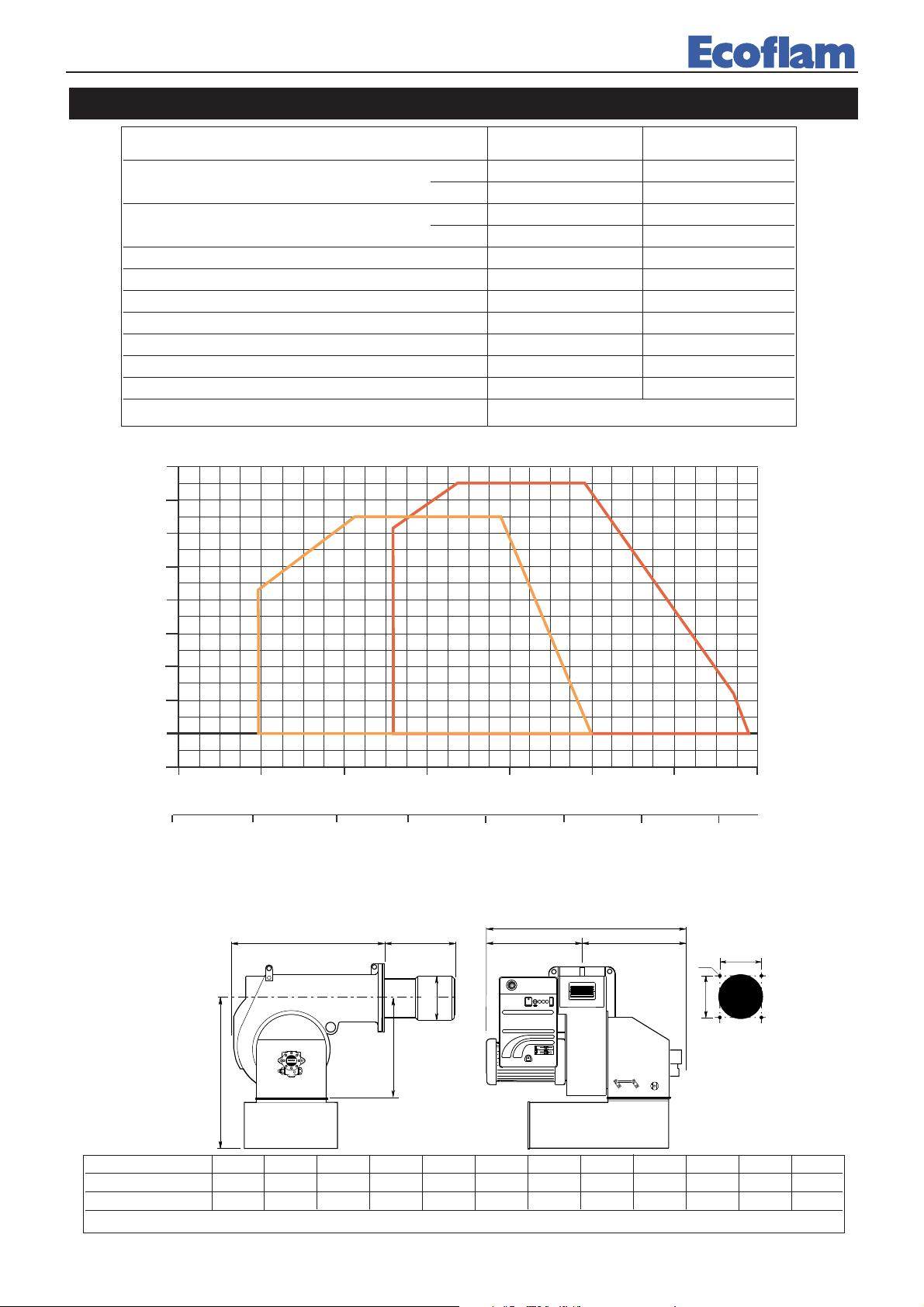 Ecoflam